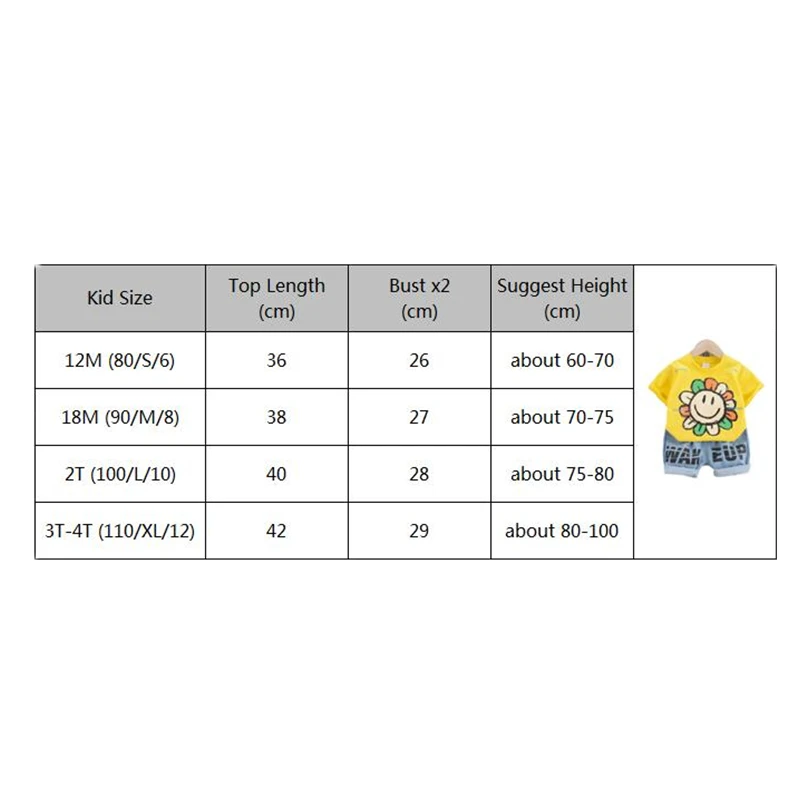 | Kid Size | Top Length (cm) | Bust x2 (cm) | Suggest Height (cm) |
|---|---|---|---|
| 12M (80/S/6) | 36 | 26 | about 60-70 |
| 18M (90/M/8) | 38 | 27 | about 70-75 |
| 2T (100/L/10) | 40 | 28 | about 75-80 |
| 3T-4T (110/XL/12) | 42 | 29 | about 80-100 |

WAK EUP